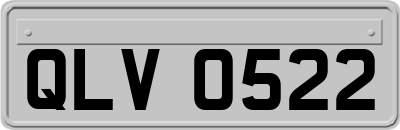 QLV 0522